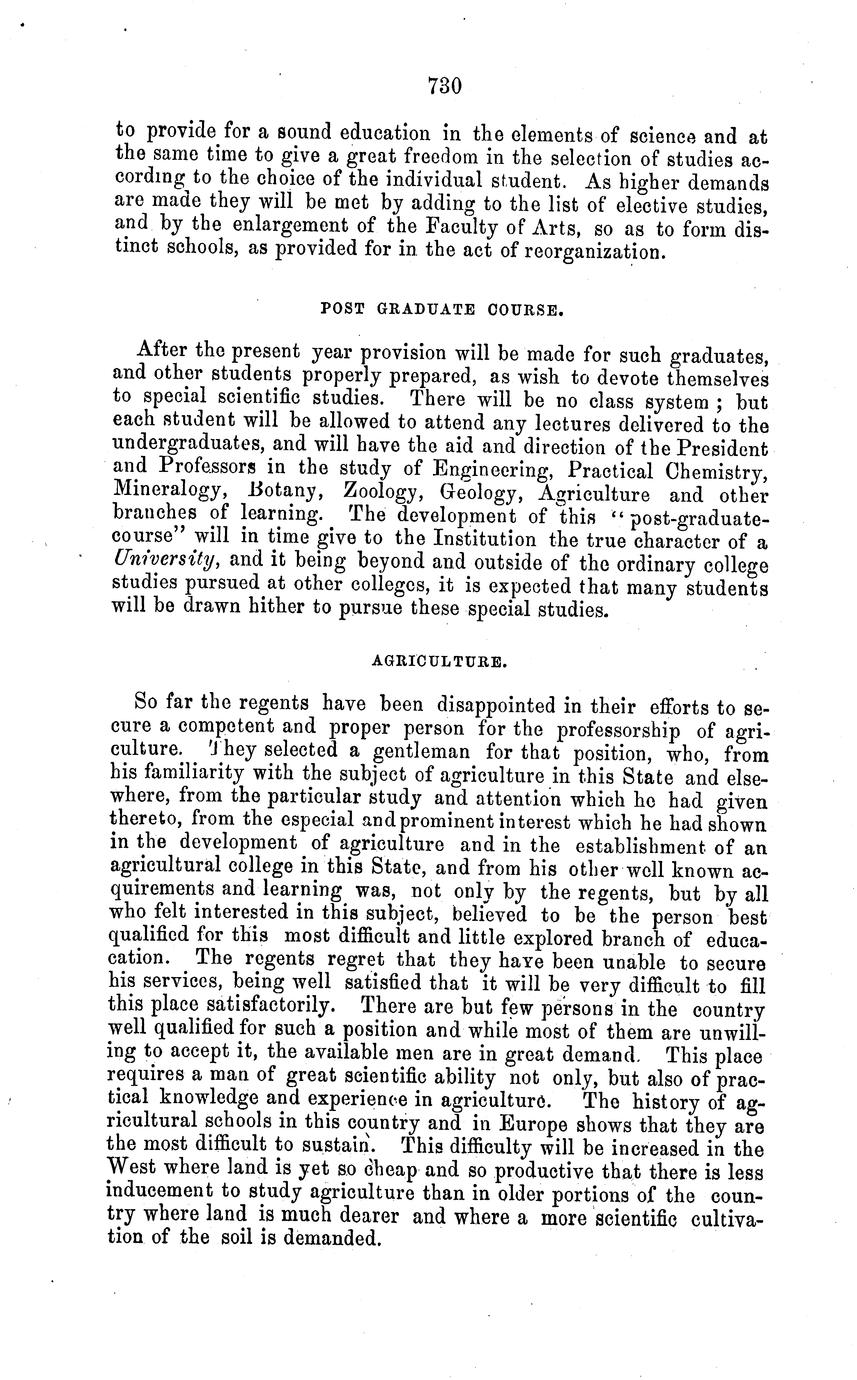 730

to provide for a sound education in the elements of science and at the same time to give a great freedom in the selection of studies according to the choice of the individual student. As higher demands are made they will be met by adding to the list of elective studies, and by the enlargement of the Faculty of Arts, so as to form distinct schools, as provided for in the act of reorganization.

POST GRADUATE COURSE.

After the present year provision will be made for such graduates, and other students properly prepared, as wish to devote themselves to special scientific studies. There will be no class system; but each student will be allowed to attend any lectures delivered to the undergraduates, and will have the aid and direction of the President and Professors in the study of Engineering, Practical Chemistry, Mineralogy, Botany, Zoology, Geology, Agriculture and other branches of learning. The development of this "post-graduate-course" will in time give to the Institution the true character of a University, and it being beyond and outside of the ordinary college studies pursued at other colleges, it is expected that many students will be drawn hither to pursue these special studies.

AGRICULTURE.

So far the regents have been disappointed in their efforts to secure a competent and proper person for the professorship of agriculture. They selected a gentleman for that position, who, from his familiarity with the subject of agriculture in this State and elsewhere, from the particular study and attention which he had given thereto, from the especial and prominent interest which he had shown in the development of agriculture and in the establishment of an agricultural college in this State, and from his other well known acquirements and learning was, not only by the regents, but by all who felt interested in this subject, believed to be the person best qualified for this most difficult and little explored branch of education. The regents regret that they have been unable to secure his services, being well satisfied that it will be very difficult to fill this place satisfactorily. There are but few persons in the country well qualified for such a position and while most of them are unwilling to accept it, the available men are in great demand. This place requires a man of great scientific ability not only, but also of practical knowledge and experience in agriculture. The history of agricultural schools in this country and in Europe shows that they are the most difficult to sustain. This difficulty will be increased in the West where land is yet so cheap and so productive that there is less inducement to study agriculture than in older portions of the country where land is much dearer and where a more scientific cultivation of the soil is demanded.